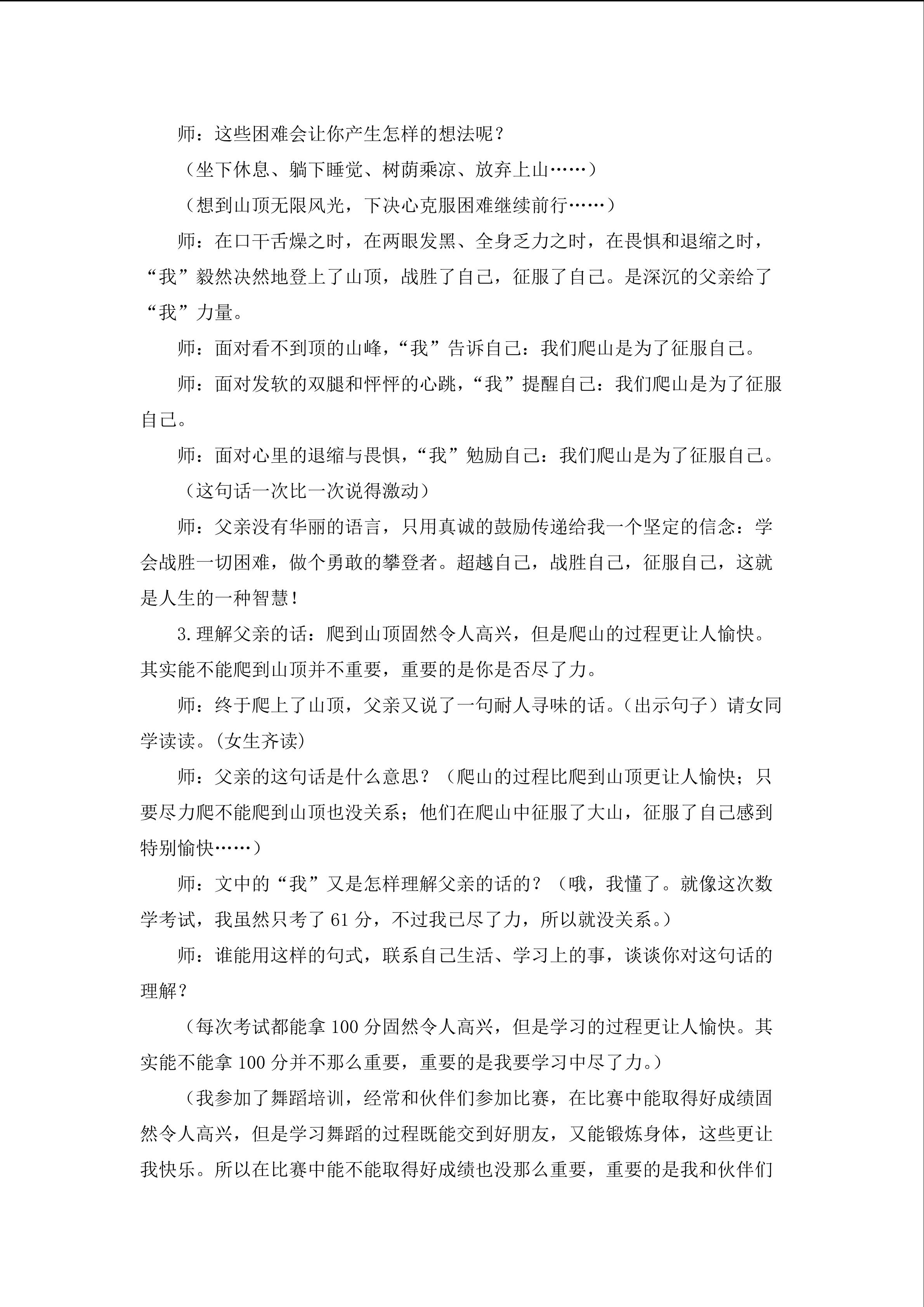 师：这些困难会让你产生怎样的想法呢？

（坐下休息、躺下睡觉、树荫乘凉、放弃上山……）

（想到山顶无限风光，下决心克服困难继续前行……）

师：在口干舌燥之时，在两眼发黑、全身乏力之时，在畏惧和退缩之时，“我”毅然决然地登上了山顶，战胜了自己，征服了自己。是深沉的父亲给了“我”力量。

师：面对看不到顶的山峰，“我”告诉自己：我们爬山是为了征服自己。

师：面对发软的双腿和怦怦的心跳，“我”提醒自己：我们爬山是为了征服自己。

师：面对心里的退缩与畏惧，“我”勉励自己：我们爬山是为了征服自己。

（这句话一次比一次说得激动）

师：父亲没有华丽的语言，只用真诚的鼓励传递给我一个坚定的信念：学会战胜一切困难，做个勇敢的攀登者。超越自己，战胜自己，征服自己，这就是人生的一种智慧！

3.理解父亲的话：爬到山顶固然令人高兴，但是爬山的过程更让人愉快。其实能不能爬到山顶并不重要，重要的是你是否尽了力。

师：终于爬上了山顶，父亲又说了一句耐人寻味的话。（出示句子）请女同学读读。(女生齐读)

师：父亲的这句话是什么意思？（爬山的过程比爬到山顶更让人愉快；只要尽力爬不能爬到山顶也没关系；他们在爬山中征服了大山，征服了自己感到特别愉快……）

师：文中的“我”又是怎样理解父亲的话的？（哦，我懂了。就像这次数学考试，我虽然只考了 61 分，不过我已尽了力，所以就没关系。）

师：谁能用这样的句式，联系自己生活、学习上的事，谈谈你对这句话的理解？

（每次考试都能拿 100 分固然令人高兴，但是学习的过程更让人愉快。其实能不能拿 100 分并不那么重要，重要的是我要学习中尽了力。）

（我参加了舞蹈培训，经常和伙伴们参加比赛，在比赛中能取得好成绩固然令人高兴，但是学习舞蹈的过程既能交到好朋友，又能锻炼身体，这些更让我快乐。所以在比赛中能不能取得好成绩也没那么重要，重要的是我和伙伴们